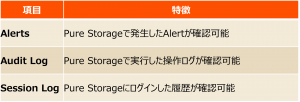 | 項目 | 特徴 |
|---|---|
| Alerts | Pure Storageで発生したAlertが確認可能 |
| Audit Log | Pure Storageで実行した操作ログが確認可能 |
| Session Log | Pure Storageにログインした履歴が確認可能 |